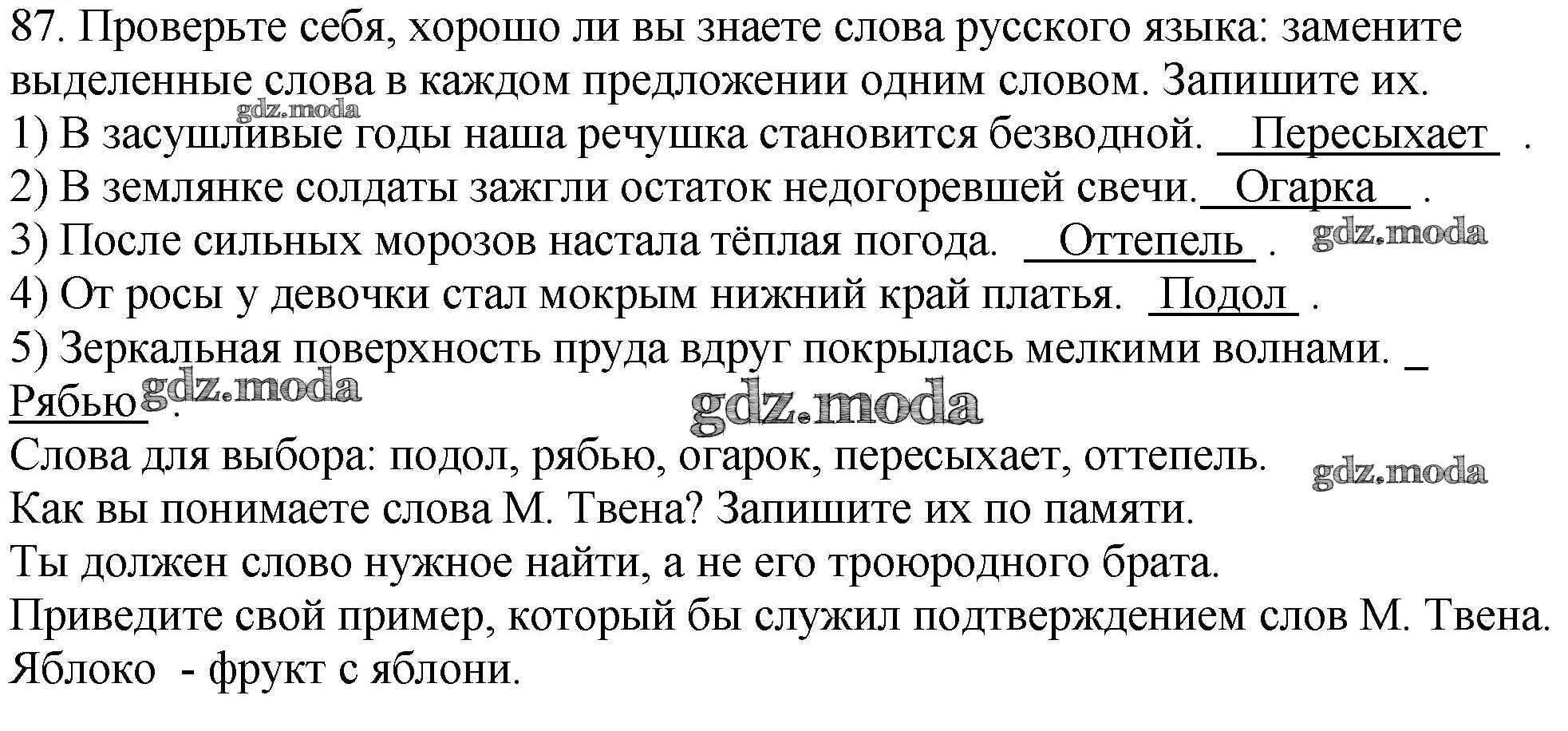 87. Проверьте себя, хорошо ли вы знаете слова русского языка: замените выделенные слова в каждом предложении одним словом. Запишите их.
gdz.moda
1) В засушливые годы наша речушка становится безводной. Пересыхает .
2) В землянке солдаты зажгли остаток недогоревшей свечи. Огарка .
3) После сильных морозов настала тёплая погода. Оттепель . gdz.moda
4) От росы у девочки стал мокрым нижний край платья. Подол .
5) Зеркальная поверхность пруда вдруг покрылась мелкими волнами. Рябью . gdz.moda gdz.moda
Слова для выбора: подол, рябью, огарок, пересыхает, оттепель. gdz.moda
Как вы понимаете слова М. Твена? Запишите их по памяти.
Ты должен слово нужное найти, а не его троюродного брата.
Приведите свой пример, который бы служил подтверждением слов М. Твена.
Яблоко - фрукт с яблони.